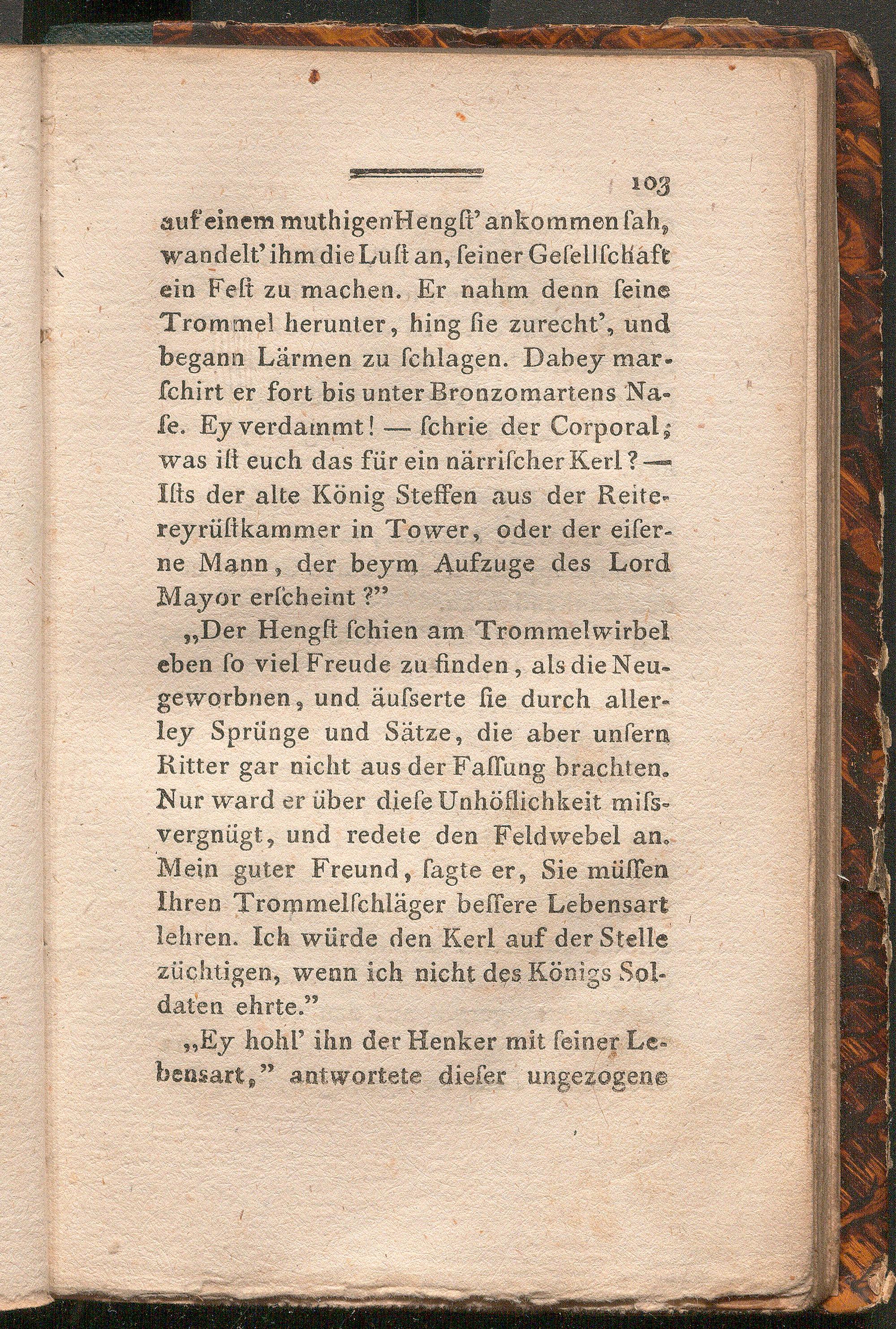 103

auf einem muthigen Hengſt' ankommen ſah, wandelt' ihm die Luſt an, ſeiner Geſellſchaft ein Feſt zu machen. Er nahm denn ſeine Trommel herunter, hing ſie zurecht', und begann Lärmen zu ſchlagen. Dabey marſchirt er fort bis unter Bronzomartens Naſe. Ey verdammt! — ſchrie der Corporal; was iſt euch das für ein närriſcher Kerl? — Iſts der alte König Steffen aus der Reitereyrüſtkammer in Tower, oder der eiſerne Mann, der beym Aufzuge des Lord Mayor erſcheint?"

„Der Hengſt ſchien am Trommelwirbel eben ſo viel Freude zu finden, als die Neugeworbnen, und äuſserte ſie durch allerley Sprünge und Sätze, die aber unſern Ritter gar nicht aus der Faſſung brachten. Nur ward er über dieſe Unhöflichkeit miſsvergnügt, und redete den Feldwebel an. Mein guter Freund, ſagte er, Sie müſſen Ihren Trommelſchläger beſſere Lebensart lehren. Ich würde den Kerl auf der Stelle züchtigen, wenn ich nicht des Königs Soldaten ehrte."

„Ey hohl' ihn der Henker mit ſeiner Lebensart," antwortete dieſer ungezogene